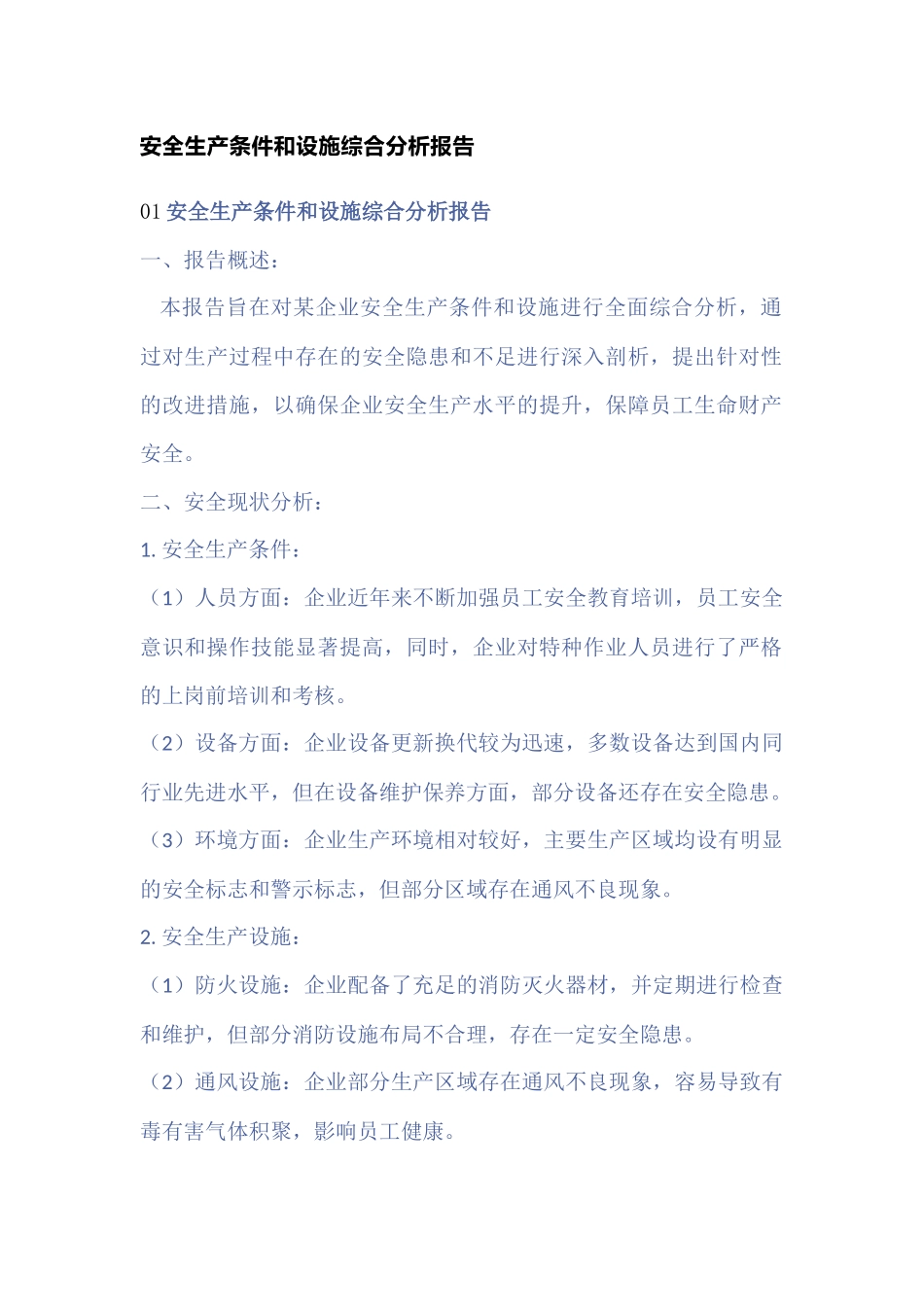 安全生产条件和设施综合分析报告

01 安全生产条件和设施综合分析报告

一、报告概述：

本报告旨在对某企业安全生产条件和设施进行全面综合分析，通过对生产过程中存在的安全隐患和不足进行深入剖析，提出针对性的改进措施，以确保企业安全生产水平的提升，保障员工生命财产安全。

二、安全现状分析：

1. 安全生产条件：

（1）人员方面：企业近年来不断加强员工安全教育培训，员工安全意识和操作技能显著提高，同时，企业对特种作业人员进行了严格的上岗前培训和考核。

（2）设备方面：企业设备更新换代较为迅速，多数设备达到国内同行业先进水平，但在设备维护保养方面，部分设备还存在安全隐患。

（3）环境方面：企业生产环境相对较好，主要生产区域均设有明显的安全标志和警示标志，但部分区域存在通风不良现象。

2. 安全生产设施：

（1）防火设施：企业配备了充足的消防灭火器材，并定期进行检查和维护，但部分消防设施布局不合理，存在一定安全隐患。

（2）通风设施：企业部分生产区域存在通风不良现象，容易导致有毒有害气体积聚，影响员工健康。